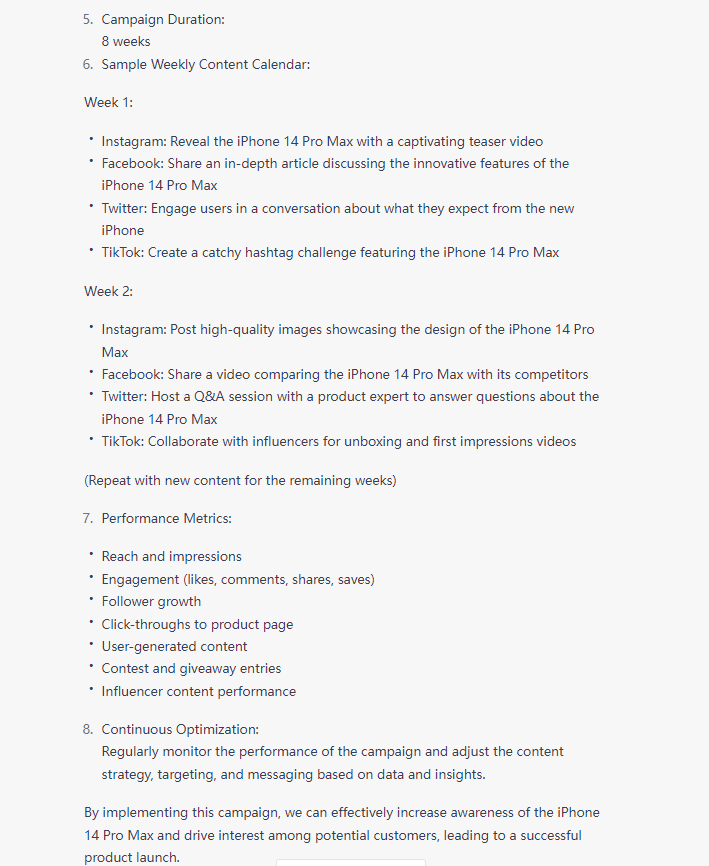 5. Campaign Duration:
8 weeks
6. Sample Weekly Content Calendar:

Week 1:

• Instagram: Reveal the iPhone 14 Pro Max with a captivating teaser video
• Facebook: Share an in-depth article discussing the innovative features of the iPhone 14 Pro Max
• Twitter: Engage users in a conversation about what they expect from the new iPhone
• TikTok: Create a catchy hashtag challenge featuring the iPhone 14 Pro Max

Week 2:

• Instagram: Post high-quality images showcasing the design of the iPhone 14 Pro Max
• Facebook: Share a video comparing the iPhone 14 Pro Max with its competitors
• Twitter: Host a Q&A session with a product expert to answer questions about the iPhone 14 Pro Max
• TikTok: Collaborate with influencers for unboxing and first impressions videos

(Repeat with new content for the remaining weeks)

7. Performance Metrics:

• Reach and impressions
• Engagement (likes, comments, shares, saves)
• Follower growth
• Click-throughs to product page
• User-generated content
• Contest and giveaway entries
• Influencer content performance

8. Continuous Optimization:
Regularly monitor the performance of the campaign and adjust the content strategy, targeting, and messaging based on data and insights.

By implementing this campaign, we can effectively increase awareness of the iPhone 14 Pro Max and drive interest among potential customers, leading to a successful product launch.